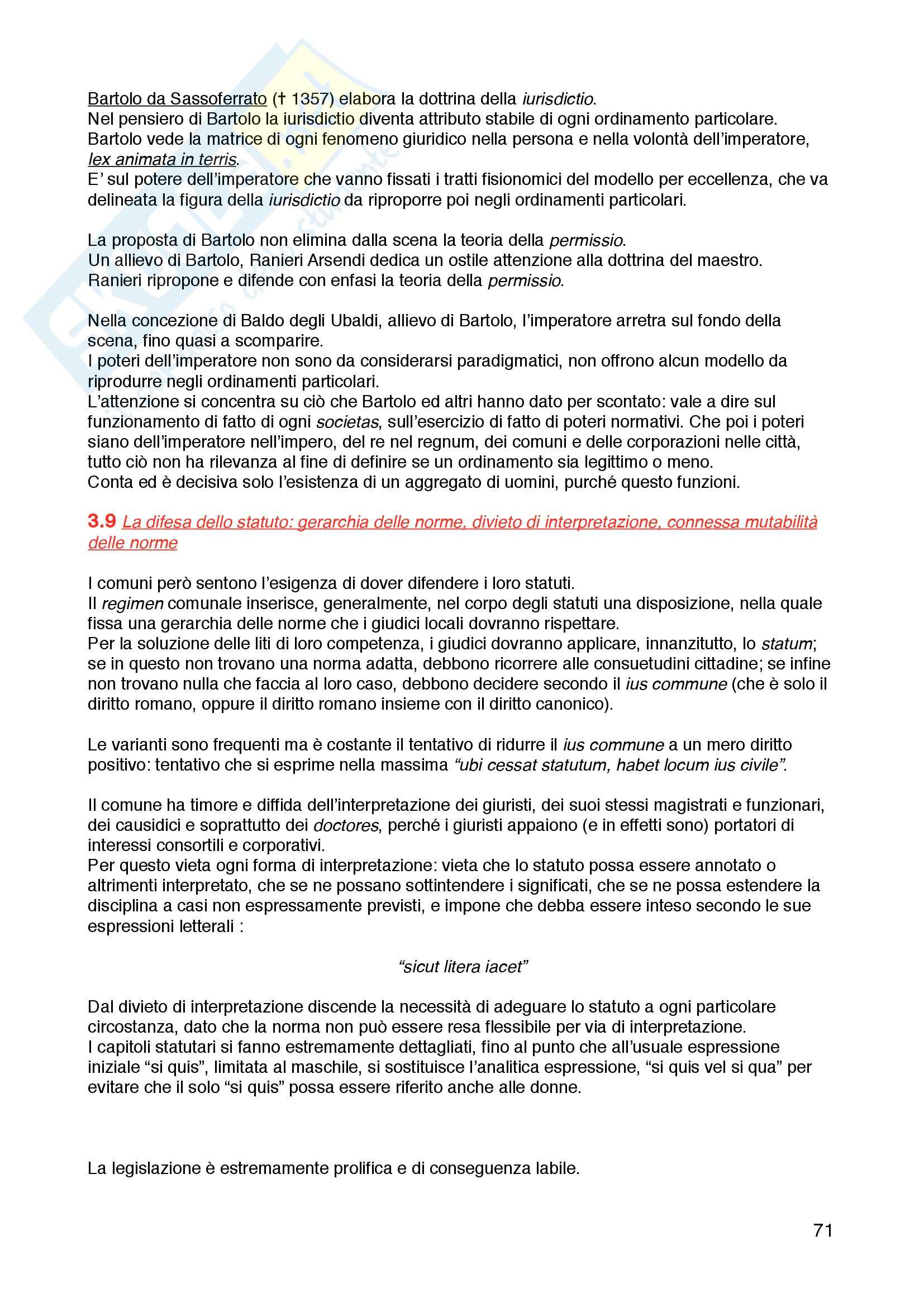 Bartolo da Sassoferrato († 1357) elabora la dottrina della iurisdictio.
Nel pensiero di Bartolo la iurisdictio diventa attributo stabile di ogni ordinamento particolare.
Bartolo vede la matrice di ogni fenomeno giuridico nella persona e nella volontà dell'imperatore, lex animata in terris.
E' sul potere dell'imperatore che vanno fissati i tratti fisionomici del modello per eccellenza, che va delineata la figura della iurisdictio da riproporre poi negli ordinamenti particolari.

La proposta di Bartolo non elimina dalla scena la teoria della permissio.
Un allievo di Bartolo, Ranieri Arsendi dedica un ostile attenzione alla dottrina del maestro.
Ranieri ripropone e difende con enfasi la teoria della permissio.

Nella concezione di Baldo degli Ubaldi, allievo di Bartolo, l'imperatore arretra sul fondo della scena, fino quasi a scomparire.
I poteri dell'imperatore non sono da considerarsi paradigmatici, non offrono alcun modello da riprodurre negli ordinamenti particolari.
L'attenzione si concentra su ciò che Bartolo ed altri hanno dato per scontato: vale a dire sul funzionamento di fatto di ogni societas, sull'esercizio di fatto di poteri normativi. Che poi i poteri siano dell'imperatore nell'impero, del re nel regnum, dei comuni e delle corporazioni nelle città, tutto ciò non ha rilevanza al fine di definire se un ordinamento sia legittimo o meno.
Conta ed è decisiva solo l'esistenza di un aggregato di uomini, purché questo funzioni.

3.9 La difesa dello statuto: gerarchia delle norme, divieto di interpretazione, connessa mutabilità delle norme

I comuni però sentono l'esigenza di dover difendere i loro statuti.
Il regimen comunale inserisce, generalmente, nel corpo degli statuti una disposizione, nella quale fissa una gerarchia delle norme che i giudici locali dovranno rispettare.
Per la soluzione delle liti di loro competenza, i giudici dovranno applicare, innanzitutto, lo statum; se in questo non trovano una norma adatta, debbono ricorrere alle consuetudini cittadine; se infine non trovano nulla che faccia al loro caso, debbono decidere secondo il ius commune (che è solo il diritto romano, oppure il diritto romano insieme con il diritto canonico).

Le varianti sono frequenti ma è costante il tentativo di ridurre il ius commune a un mero diritto positivo: tentativo che si esprime nella massima "ubi cessat statutum, habet locum ius civile".

Il comune ha timore e diffida dell'interpretazione dei giuristi, dei suoi stessi magistrati e funzionari, dei causidici e soprattutto dei doctores, perché i giuristi appaiono (e in effetti sono) portatori di interessi consortili e corporativi.
Per questo vieta ogni forma di interpretazione: vieta che lo statuto possa essere annotato o altrimenti interpretato, che se ne possano sottintendere i significati, che se ne possa estendere la disciplina a casi non espressamente previsti, e impone che debba essere inteso secondo le sue espressioni letterali :

"sicut litera iacet"

Dal divieto di interpretazione discende la necessità di adeguare lo statuto a ogni particolare circostanza, dato che la norma non può essere resa flessibile per via di interpretazione.
I capitoli statutari si fanno estremamente dettagliati, fino al punto che all'usuale espressione iniziale "si quis", limitata al maschile, si sostituisce l'analitica espressione, "si quis vel si qua" per evitare che il solo "si quis" possa essere riferito anche alle donne.

La legislazione è estremamente prolifica e di conseguenza labile.

71